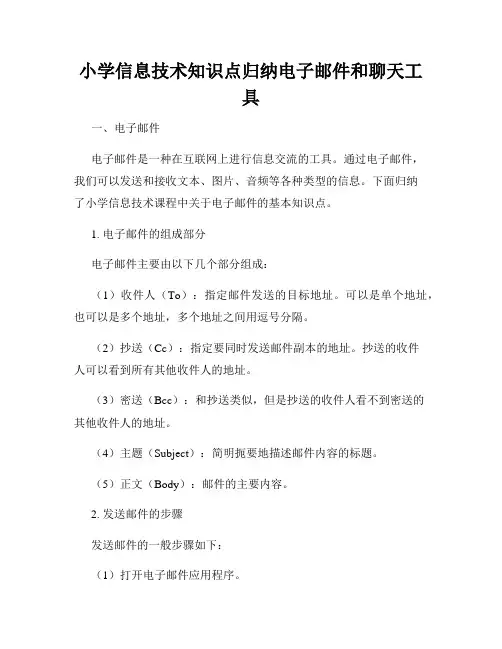 小学信息技术知识点归纳电子邮件和聊天工具

一、电子邮件

电子邮件是一种在互联网上进行信息交流的工具。通过电子邮件，我们可以发送和接收文本、图片、音频等各种类型的信息。下面归纳了小学信息技术课程中关于电子邮件的基本知识点。

1. 电子邮件的组成部分

电子邮件主要由以下几个部分组成：

（1）收件人（To）：指定邮件发送的目标地址。可以是单个地址，也可以是多个地址，多个地址之间用逗号分隔。

（2）抄送（Cc）：指定要同时发送邮件副本的地址。抄送的收件人可以看到所有其他收件人的地址。

（3）密送（Bcc）：和抄送类似，但是抄送的收件人看不到密送的其他收件人的地址。

（4）主题（Subject）：简明扼要地描述邮件内容的标题。

（5）正文（Body）：邮件的主要内容。

2. 发送邮件的步骤

发送邮件的一般步骤如下：

（1）打开电子邮件应用程序。